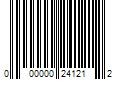 0 00000 24121 2